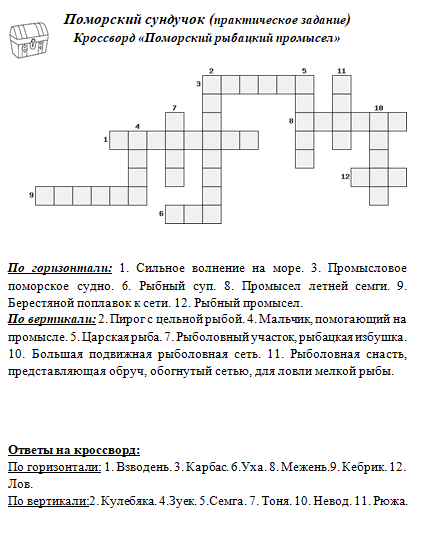 Поморский сундучок (практическое задание)
Кроссворд «Поморский рыбацкий промысел»

2 5 11 3 7 10 8 4 1 12 9 6

По горизонтали: 1. Сильное волнение на море. 3. Промысловое поморское судно. 6. Рыбный суп. 8. Промысел летней семги. 9. Берестяной поплавок к сети. 12. Рыбный промысел.
По вертикали: 2. Пирог с цельной рыбой. 4. Мальчик, помогающий на промысле. 5. Царская рыба. 7. Рыболовный участок, рыбацкая избушка. 10. Большая подвижная рыболовная сеть. 11. Рыболовная снасть, представляющая обруч, обогнутый сетью, для ловли мелкой рыбы.

Ответы на кроссворд:
По горизонтали: 1. Взводень. 3. Карбас. 6.Уха. 8. Межень.9. Кебрик. 12. Лов.
По вертикали:2. Кулебяка. 4.Зуек. 5.Семга. 7. Тоня. 10. Невод. 11. Рюжа.